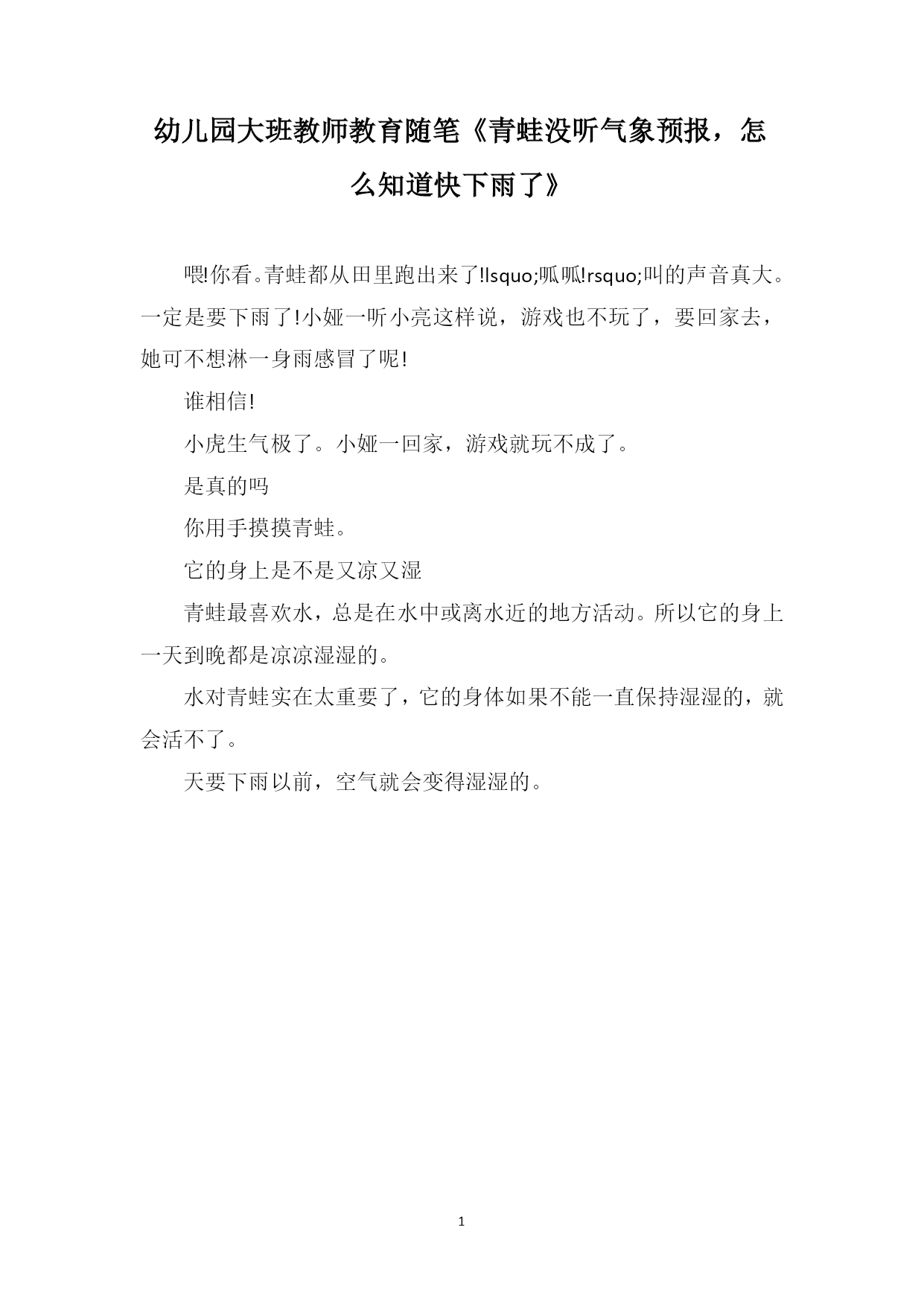 幼儿园大班教师教育随笔《青蛙没听气象预报，怎么知道快下雨了》

喂!你看。青蛙都从田里跑出来了!lsquo;呱呱!rsquo;叫的声音真大。一定是要下雨了!小娅一听小亮这样说，游戏也不玩了，要回家去，她可不想淋一身雨感冒了呢!

谁相信!

小虎生气极了。小娅一回家，游戏就玩不成了。

是真的吗

你用手摸摸青蛙。

它的身上是不是又凉又湿

青蛙最喜欢水，总是在水中或离水近的地方活动。所以它的身上一天到晚都是凉凉湿湿的。

水对青蛙实在太重要了，它的身体如果不能一直保持湿湿的，就会活不了。

天要下雨以前，空气就会变得湿湿的。

1